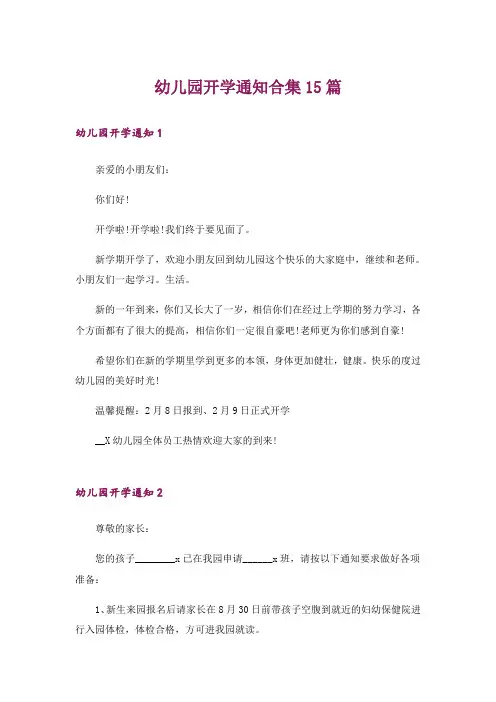 幼儿园开学通知合集15篇

幼儿园开学通知1

亲爱的小朋友们：

你们好！

开学啦！开学啦！我们终于要见面了。

新学期开学了，欢迎小朋友回到幼儿园这个快乐的大家庭中，继续和老师。小朋友们一起学习。生活。

新的一年到来，你们又长大了一岁，相信你们在经过上学期的努力学习，各个方面都有了很大的提高，相信你们一定很自豪吧！老师更为你们感到自豪！

希望你们在新的学期里学到更多的本领，身体更加健壮，健康。快乐的度过幼儿园的美好时光！

温馨提醒：2月8日报到、2月9日正式开学

__X幼儿园全体员工热情欢迎大家的到来！

幼儿园开学通知2

尊敬的家长：

您的孩子________x已在我园申请______x班，请按以下通知要求做好各项准备：

1、新生来园报名后请家长在8月30日前带孩子空腹到就近的妇幼保健院进行入园体检，体检合格，方可进我园就读。